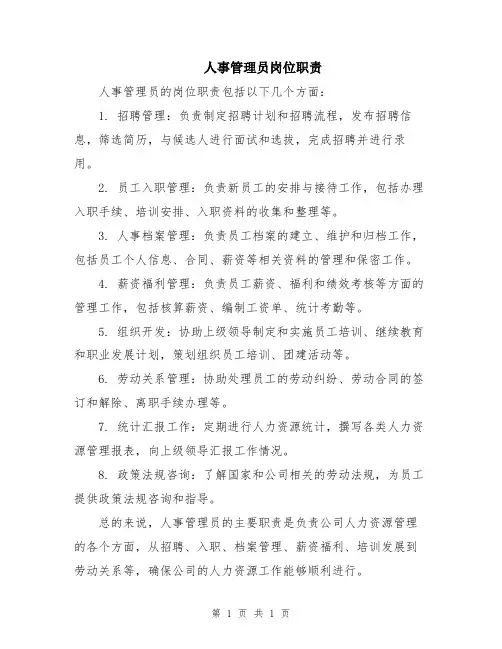 人事管理员岗位职责

人事管理员的岗位职责包括以下几个方面：

1. 招聘管理：负责制定招聘计划和招聘流程，发布招聘信息，筛选简历，与候选人进行面试和选拔，完成招聘并进行录用。

2. 员工入职管理：负责新员工的安排与接待工作，包括办理入职手续、培训安排、入职资料的收集和整理等。

3. 人事档案管理：负责员工档案的建立、维护和归档工作，包括员工个人信息、合同、薪资等相关资料的管理和保密工作。

4. 薪资福利管理：负责员工薪资、福利和绩效考核等方面的管理工作，包括核算薪资、编制工资单、统计考勤等。

5. 组织开发：协助上级领导制定和实施员工培训、继续教育和职业发展计划，策划组织员工培训、团建活动等。

6. 劳动关系管理：协助处理员工的劳动纠纷、劳动合同的签订和解除、离职手续办理等。

7. 统计汇报工作：定期进行人力资源统计，撰写各类人力资源管理报表，向上级领导汇报工作情况。

8. 政策法规咨询：了解国家和公司相关的劳动法规，为员工提供政策法规咨询和指导。

总的来说，人事管理员的主要职责是负责公司人力资源管理的各个方面，从招聘、入职、档案管理、薪资福利、培训发展到劳动关系等，确保公司的人力资源工作能够顺利进行。

第 1 页 共 1 页